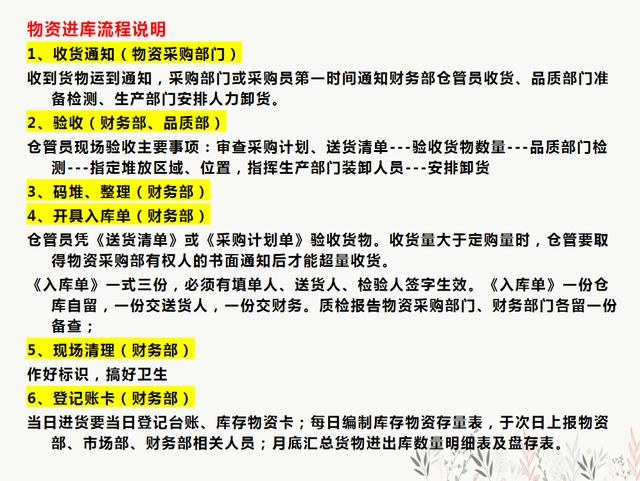 物资进库流程说明

1、收货通知（物资采购部门）

收到货物运到通知，采购部门或采购员第一时间通知财务部仓管员收货、品质部门准备检测、生产部门安排人力卸货。

2、验收（财务部、品质部）

仓管员现场验收主要事项：审查采购计划、送货清单---验收货物数量---品质部门检测---指定堆放区域、位置，指挥生产部门装卸人员---安排卸货

3、码堆、整理（财务部）

4、开具入库单（财务部）

仓管员凭《送货清单》或《采购计划单》验收货物。收货量大于定购量时，仓管要取得物资采购部有权人的书面通知后才能超量收货。

《入库单》一式三份，必须有填单人、送货人、检验人签字生效。《入库单》一份仓库自留，一份交送货人，一份交财务。质检报告物资采购部门、财务部门各留一份备查；

5、现场清理（财务部）

作好标识，搞好卫生

6、登记账卡（财务部）

当日进货要当日登记台账、库存物资卡；每日编制库存物资存量表，于次日上报物资部、市场部、财务部相关人员；月底汇总货物进出库数量明细表及盘存表。